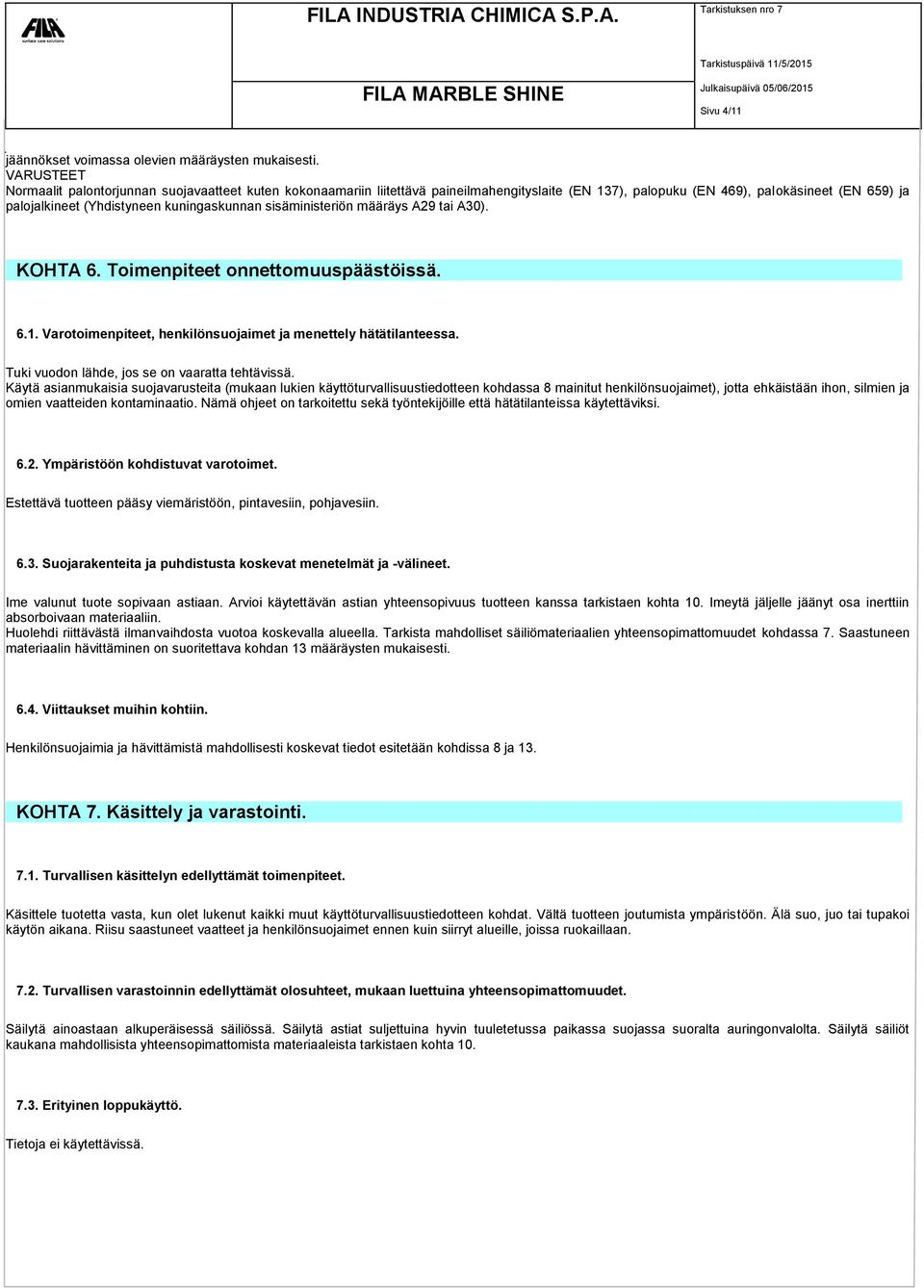 FILA
surface care solutions

FILA INDUSTRIA CHIMICA S.P.A.

FILA MARBLE SHINE

Tarkistuksen nro 7

Tarkistuspäivä 11/5/2015

Julkaisupäivä 05/06/2015

Sivu 4/11

jäännökset voimassa olevien määräysten mukaisesti.
VARUSTEET
Normaalit palontorjunnan suojavaatteet kuten kokonaamariin liitettävä paineilmahengityslaite (EN 137), palopuku (EN 469), palokäsineet (EN 659) ja palojalkineet (Yhdistyneen kuningaskunnan sisäministeriön määräys A29 tai A30).

KOHTA 6. Toimenpiteet onnettomuuspäästöissä.

6.1. Varotoimenpiteet, henkilönsuojaimet ja menettely hätätilanteessa.

Tuki vuodon lähde, jos se on vaaratta tehtävissä.
Käytä asianmukaisia suojavarusteita (mukaan lukien käyttöturvallisuustiedotteen kohdassa 8 mainitut henkilönsuojaimet), jotta ehkäistään ihon, silmien ja omien vaatteiden kontaminaatio. Nämä ohjeet on tarkoitettu sekä työntekijöille että hätätilanteissa käytettäviksi.

6.2. Ympäristöön kohdistuvat varotoimet.

Estettävä tuotteen pääsy viemäristöön, pintavesiin, pohjavesiin.

6.3. Suojarakenteita ja puhdistusta koskevat menetelmät ja -välineet.

Ime valunut tuote sopivaan astiaan. Arvioi käytettävän astian yhteensopivuus tuotteen kanssa tarkistaen kohta 10. Imeytä jäljelle jäänyt osa inerttiin absorboivaan materiaaliin.
Huolehdi riittävästä ilmanvaihdosta vuotoa koskevalla alueella. Tarkista mahdolliset säiliömateriaalien yhteensopimattomuudet kohdassa 7. Saastuneen materiaalin hävittäminen on suoritettava kohdan 13 määräysten mukaisesti.

6.4. Viittaukset muihin kohtiin.

Henkilönsuojaimia ja hävittämistä mahdollisesti koskevat tiedot esitetään kohdissa 8 ja 13.

KOHTA 7. Käsittely ja varastointi.

7.1. Turvallisen käsittelyn edellyttämät toimenpiteet.

Käsittele tuotetta vasta, kun olet lukenut kaikki muut käyttöturvallisuustiedotteen kohdat. Vältä tuotteen joutumista ympäristöön. Älä suo, juo tai tupakoi käytön aikana. Riisu saastuneet vaatteet ja henkilönsuojaimet ennen kuin siirryt alueille, joissa ruokaillaan.

7.2. Turvallisen varastoinnin edellyttämät olosuhteet, mukaan luettuina yhteensopimattomuudet.

Säilytä ainoastaan alkuperäisessä säiliössä. Säilytä astiat suljettuina hyvin tuuletetussa paikassa suojassa suoralta auringonvalolta. Säilytä säiliöt kaukana mahdollisista yhteensopimattomista materiaaleista tarkistaen kohta 10.

7.3. Erityinen loppukäyttö.

Tietoja ei käytettävissä.